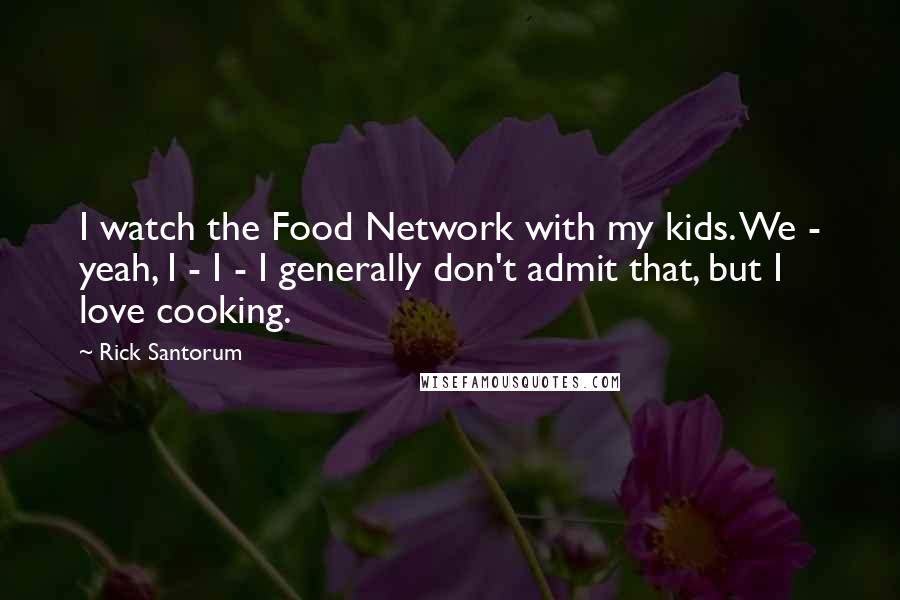 I watch the Food Network with my kids. We - yeah, I - I - I generally don't admit that, but I love cooking.

~ Rick Santorum

WISEFAMOUSQUOTES.COM